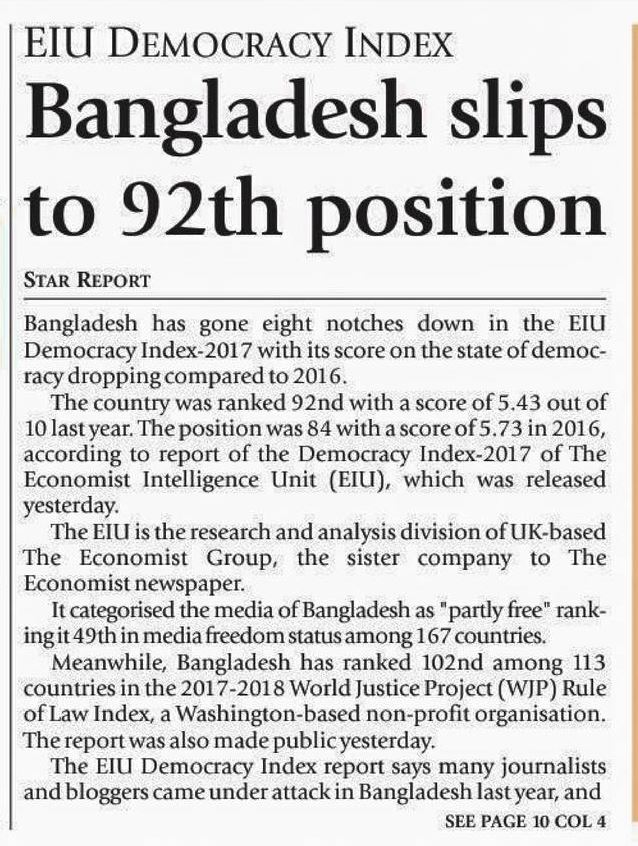 EIU DEMOCRACY INDEX

Bangladesh slips to 92th position

STAR REPORT

Bangladesh has gone eight notches down in the EIU Democracy Index-2017 with its score on the state of democracy dropping compared to 2016.

The country was ranked 92nd with a score of 5.43 out of 10 last year. The position was 84 with a score of 5.73 in 2016, according to report of the Democracy Index-2017 of The Economist Intelligence Unit (EIU), which was released yesterday.

The EIU is the research and analysis division of UK-based The Economist Group, the sister company to The Economist newspaper.

It categorised the media of Bangladesh as "partly free" ranking it 49th in media freedom status among 167 countries.

Meanwhile, Bangladesh has ranked 102nd among 113 countries in the 2017-2018 World Justice Project (WJP) Rule of Law Index, a Washington-based non-profit organisation. The report was also made public yesterday.

The EIU Democracy Index report says many journalists and bloggers came under attack in Bangladesh last year, and

SEE PAGE 10 COL 4